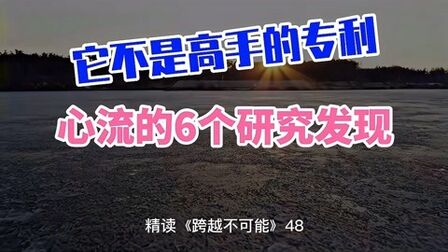 它不是高手的专利

心流的6个研究发现

精读《跨越不可能》48